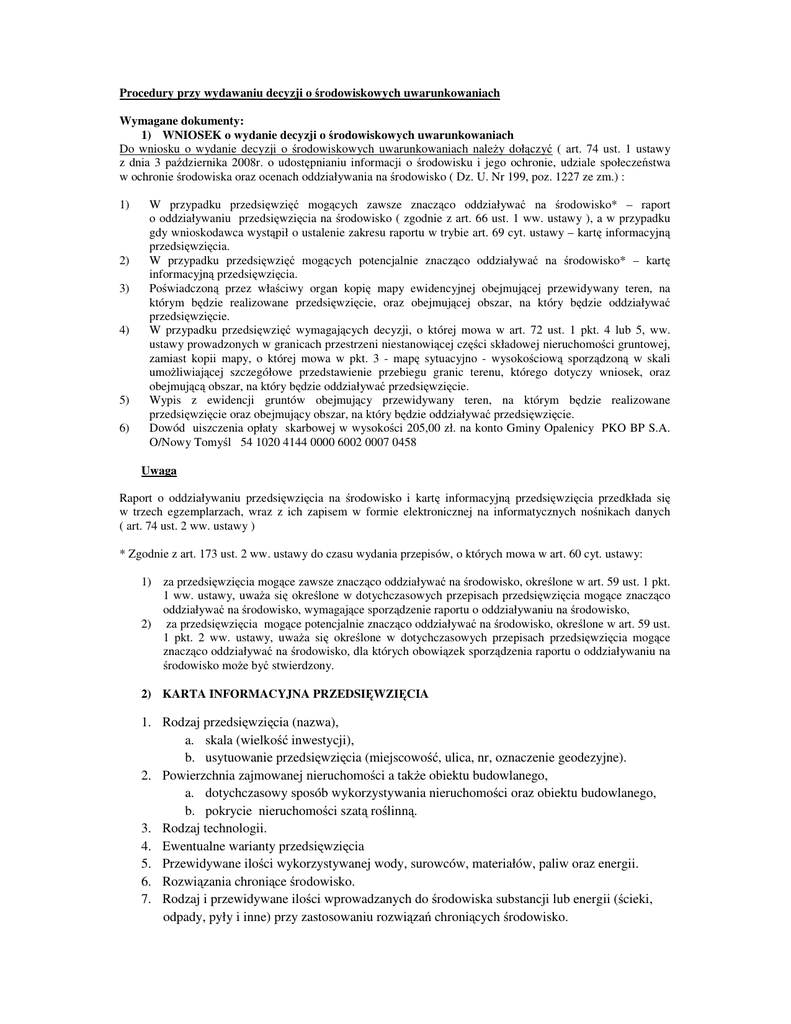 Procedury przy wydawaniu decyzji o środowiskowych uwarunkowaniach

Wymagane dokumenty:
1) WNIOSEK o wydanie decyzji o środowiskowych uwarunkowaniach
Do wniosku o wydanie decyzji o środowiskowych uwarunkowaniach należy dołączyć ( art. 74 ust. 1 ustawy z dnia 3 października 2008r. o udostępnianiu informacji o środowisku i jego ochronie, udziale społeczeństwa w ochronie środowiska oraz ocenach oddziaływania na środowisko ( Dz. U. Nr 199, poz. 1227 ze zm.) :

1) W przypadku przedsięwzięć mogących zawsze znacząco oddziaływać na środowisko* – raport o oddziaływaniu przedsięwzięcia na środowisko ( zgodnie z art. 66 ust. 1 ww. ustawy ), a w przypadku gdy wnioskodawca wystąpił o ustalenie zakresu raportu w trybie art. 69 cyt. ustawy – kartę informacyjną przedsięwzięcia.
2) W przypadku przedsięwzięć mogących potencjalnie znacząco oddziaływać na środowisko* – kartę informacyjną przedsięwzięcia.
3) Poświadczoną przez właściwy organ kopię mapy ewidencyjnej obejmującej przewidywany teren, na którym będzie realizowane przedsięwzięcie, oraz obejmującej obszar, na który będzie oddziaływać przedsięwzięcie.
4) W przypadku przedsięwzięć wymagających decyzji, o której mowa w art. 72 ust. 1 pkt. 4 lub 5, ww. ustawy prowadzonych w granicach przestrzeni niestanowiącej części składowej nieruchomości gruntowej, zamiast kopii mapy, o której mowa w pkt. 3 - mapę sytuacyjno - wysokościową sporządzoną w skali umożliwiającej szczegółowe przedstawienie przebiegu granic terenu, którego dotyczy wniosek, oraz obejmującą obszar, na który będzie oddziaływać przedsięwzięcie.
5) Wypis z ewidencji gruntów obejmujący przewidywany teren, na którym będzie realizowane przedsięwzięcie oraz obejmujący obszar, na który będzie oddziaływać przedsięwzięcie.
6) Dowód uiszczenia opłaty skarbowej w wysokości 205,00 zł. na konto Gminy Opalenicy PKO BP S.A. O/Nowy Tomyśl 54 1020 4144 0000 6002 0007 0458

Uwaga

Raport o oddziaływaniu przedsięwzięcia na środowisko i kartę informacyjną przedsięwzięcia przedkłada się w trzech egzemplarzach, wraz z ich zapisem w formie elektronicznej na informatycznych nośnikach danych ( art. 74 ust. 2 ww. ustawy )

* Zgodnie z art. 173 ust. 2 ww. ustawy do czasu wydania przepisów, o których mowa w art. 60 cyt. ustawy:

1) za przedsięwzięcia mogące zawsze znacząco oddziaływać na środowisko, określone w art. 59 ust. 1 pkt. 1 ww. ustawy, uważa się określone w dotychczasowych przepisach przedsięwzięcia mogące znacząco oddziaływać na środowisko, wymagające sporządzenie raportu o oddziaływaniu na środowisko,
2) za przedsięwzięcia mogące potencjalnie znacząco oddziaływać na środowisko, określone w art. 59 ust. 1 pkt. 2 ww. ustawy, uważa się określone w dotychczasowych przepisach przedsięwzięcia mogące znacząco oddziaływać na środowisko, dla których obowiązek sporządzenia raportu o oddziaływaniu na środowisko może być stwierdzony.

2) KARTA INFORMACYJNA PRZEDSIĘWZIĘCIA

1. Rodzaj przedsięwzięcia (nazwa),
a. skala (wielkość inwestycji),
b. usytuowanie przedsięwzięcia (miejscowość, ulica, nr, oznaczenie geodezyjne).
2. Powierzchnia zajmowanej nieruchomości a także obiektu budowlanego,
a. dotychczasowy sposób wykorzystywania nieruchomości oraz obiektu budowlanego,
b. pokrycie nieruchomości szatą roślinną.
3. Rodzaj technologii.
4. Ewentualne warianty przedsięwzięcia
5. Przewidywane ilości wykorzystywanej wody, surowców, materiałów, paliw oraz energii.
6. Rozwiązania chroniące środowisko.
7. Rodzaj i przewidywane ilości wprowadzanych do środowiska substancji lub energii (ścieki, odpady, pyły i inne) przy zastosowaniu rozwiązań chroniących środowisko.